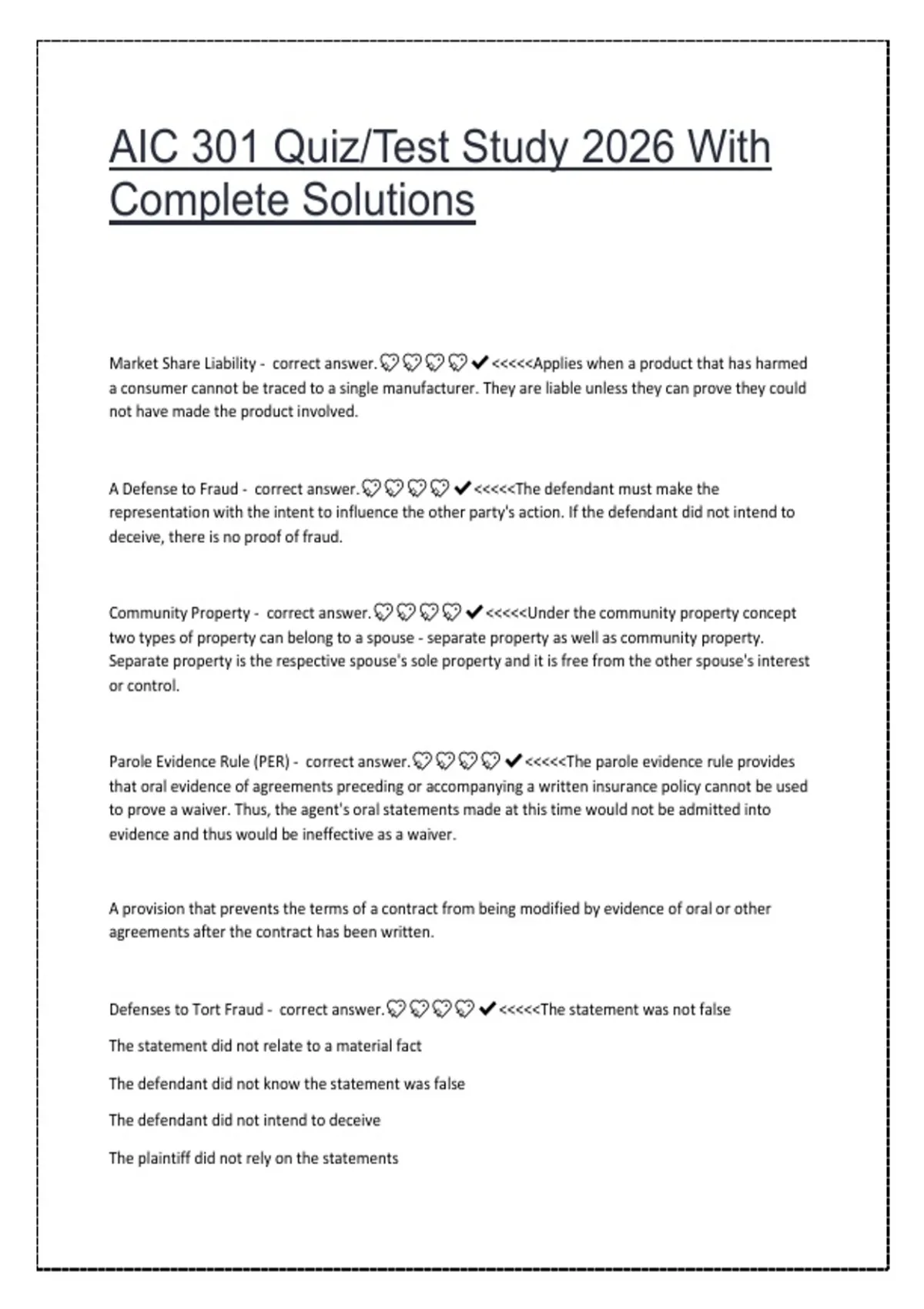 AIC 301 Quiz/Test Study 2026 With Complete Solutions

Market Share Liability - correct answer.💔💔💔💔✔<<<<<Applies when a product that has harmed a consumer cannot be traced to a single manufacturer. They are liable unless they can prove they could not have made the product involved.

A Defense to Fraud - correct answer.💔💔💔💔✔<<<<<The defendant must make the representation with the intent to influence the other party's action. If the defendant did not intend to deceive, there is no proof of fraud.

Community Property - correct answer.💔💔💔💔✔<<<<<Under the community property concept two types of property can belong to a spouse - separate property as well as community property. Separate property is the respective spouse's sole property and it is free from the other spouse's interest or control.

Parole Evidence Rule (PER) - correct answer.💔💔💔💔✔<<<<<The parole evidence rule provides that oral evidence of agreements preceding or accompanying a written insurance policy cannot be used to prove a waiver. Thus, the agent's oral statements made at this time would not be admitted into evidence and thus would be ineffective as a waiver.

A provision that prevents the terms of a contract from being modified by evidence of oral or other agreements after the contract has been written.

Defenses to Tort Fraud - correct answer.💔💔💔💔✔<<<<<The statement was not false

The statement did not relate to a material fact

The defendant did not know the statement was false

The defendant did not intend to deceive

The plaintiff did not rely on the statements